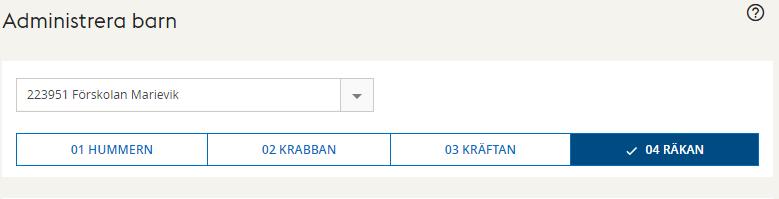 Administrera barn

?

223951 Förskolan Marievik

01 HUMMERN

02 KRABBAN

03 KRÄFTAN

✓ 04 RÄKAN